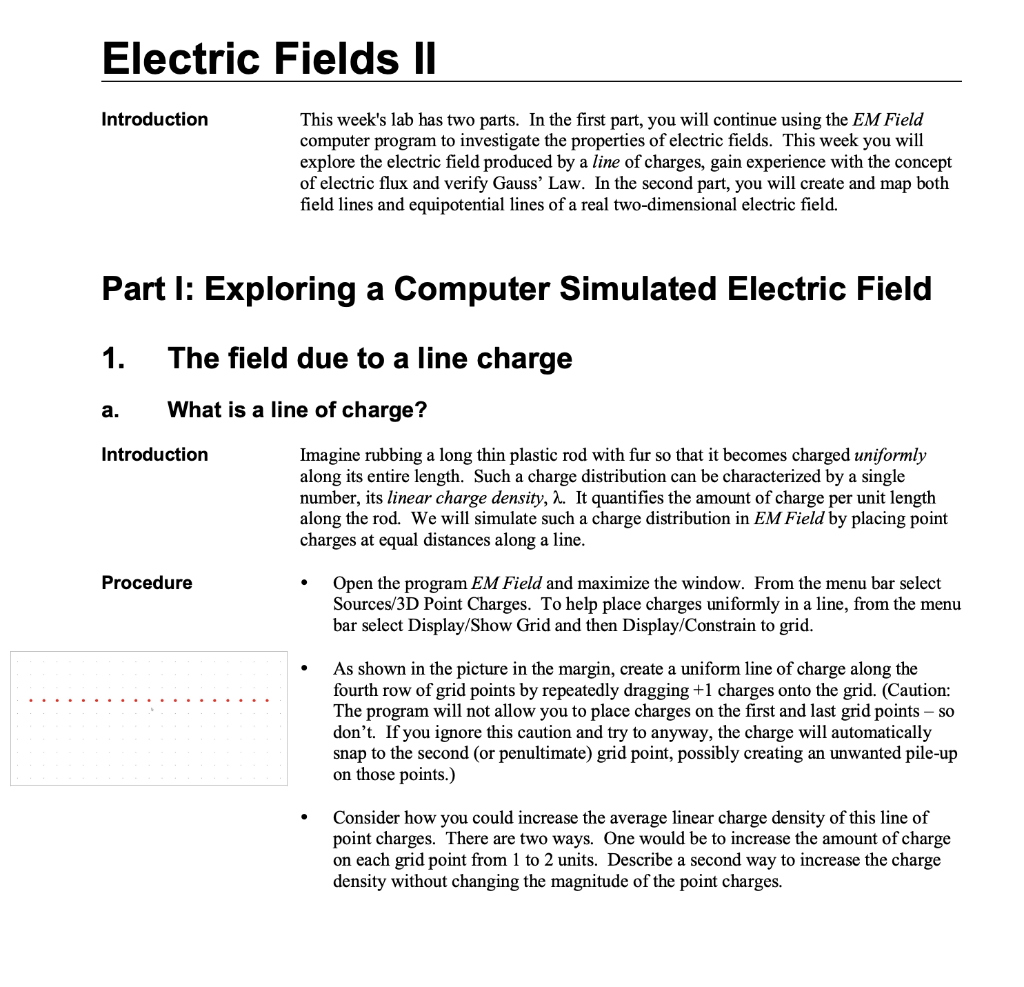 Electric Fields II

Introduction

This week's lab has two parts. In the first part, you will continue using the EM Field computer program to investigate the properties of electric fields. This week you will explore the electric field produced by a line of charges, gain experience with the concept of electric flux and verify Gauss' Law. In the second part, you will create and map both field lines and equipotential lines of a real two-dimensional electric field.

Part I: Exploring a Computer Simulated Electric Field

1. The field due to a line charge

a. What is a line of charge?

Introduction

Imagine rubbing a long thin plastic rod with fur so that it becomes charged uniformly along its entire length. Such a charge distribution can be characterized by a single number, its linear charge density, $\lambda$. It quantifies the amount of charge per unit length along the rod. We will simulate such a charge distribution in EM Field by placing point charges at equal distances along a line.

Procedure

• Open the program EM Field and maximize the window. From the menu bar select Sources/3D Point Charges. To help place charges uniformly in a line, from the menu bar select Display/Show Grid and then Display/Constrain to grid.

• As shown in the picture in the margin, create a uniform line of charge along the fourth row of grid points by repeatedly dragging +1 charges onto the grid. (Caution: The program will not allow you to place charges on the first and last grid points – so don't. If you ignore this caution and try to anyway, the charge will automatically snap to the second (or penultimate) grid point, possibly creating an unwanted pile-up on those points.)

• Consider how you could increase the average linear charge density of this line of point charges. There are two ways. One would be to increase the amount of charge on each grid point from 1 to 2 units. Describe a second way to increase the charge density without changing the magnitude of the point charges.